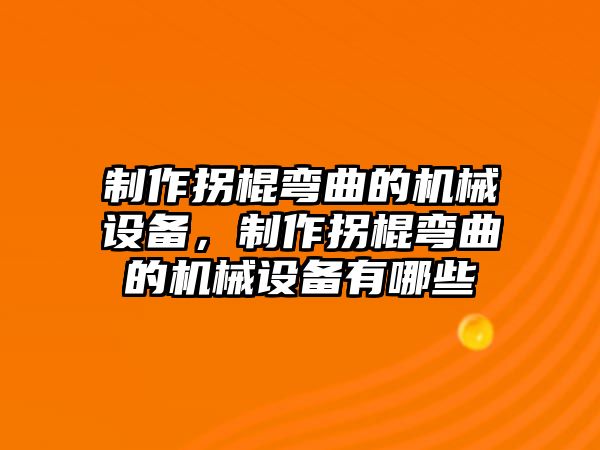 制作拐棍弯曲的机械设备，制作拐棍弯曲的机械设备有哪些